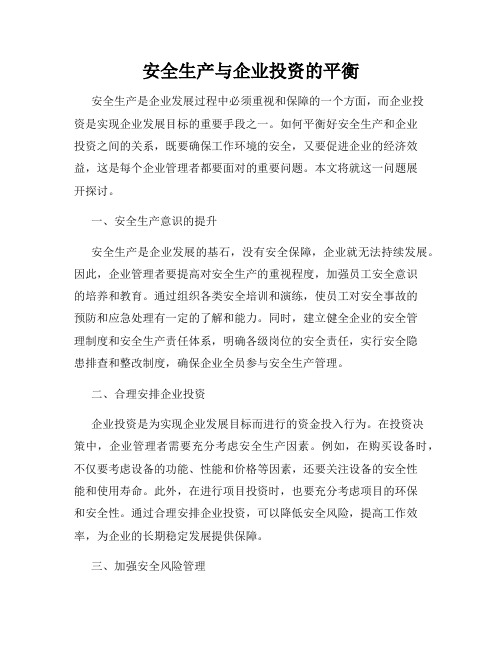 安全生产与企业投资的平衡

安全生产是企业发展过程中必须重视和保障的一个方面，而企业投资是实现企业发展目标的重要手段之一。如何平衡好安全生产和企业投资之间的关系，既要确保工作环境的安全，又要促进企业的经济效益，这是每个企业管理者都要面对的重要问题。本文将就这一问题展开探讨。

一、安全生产意识的提升

安全生产是企业发展的基石，没有安全保障，企业就无法持续发展。因此，企业管理者要提高对安全生产的重视程度，加强员工安全意识的培养和教育。通过组织各类安全培训和演练，使员工对安全事故的预防和应急处理有一定的了解和能力。同时，建立健全企业的安全管理制度和安全生产责任体系，明确各级岗位的安全责任，实行安全隐患排查和整改制度，确保企业全员参与安全生产管理。

二、合理安排企业投资

企业投资是为实现企业发展目标而进行的资金投入行为。在投资决策中，企业管理者需要充分考虑安全生产因素。例如，在购买设备时，不仅要考虑设备的功能、性能和价格等因素，还要关注设备的安全性能和使用寿命。此外，在进行项目投资时，也要充分考虑项目的环保和安全性。通过合理安排企业投资，可以降低安全风险，提高工作效率，为企业的长期稳定发展提供保障。

三、加强安全风险管理